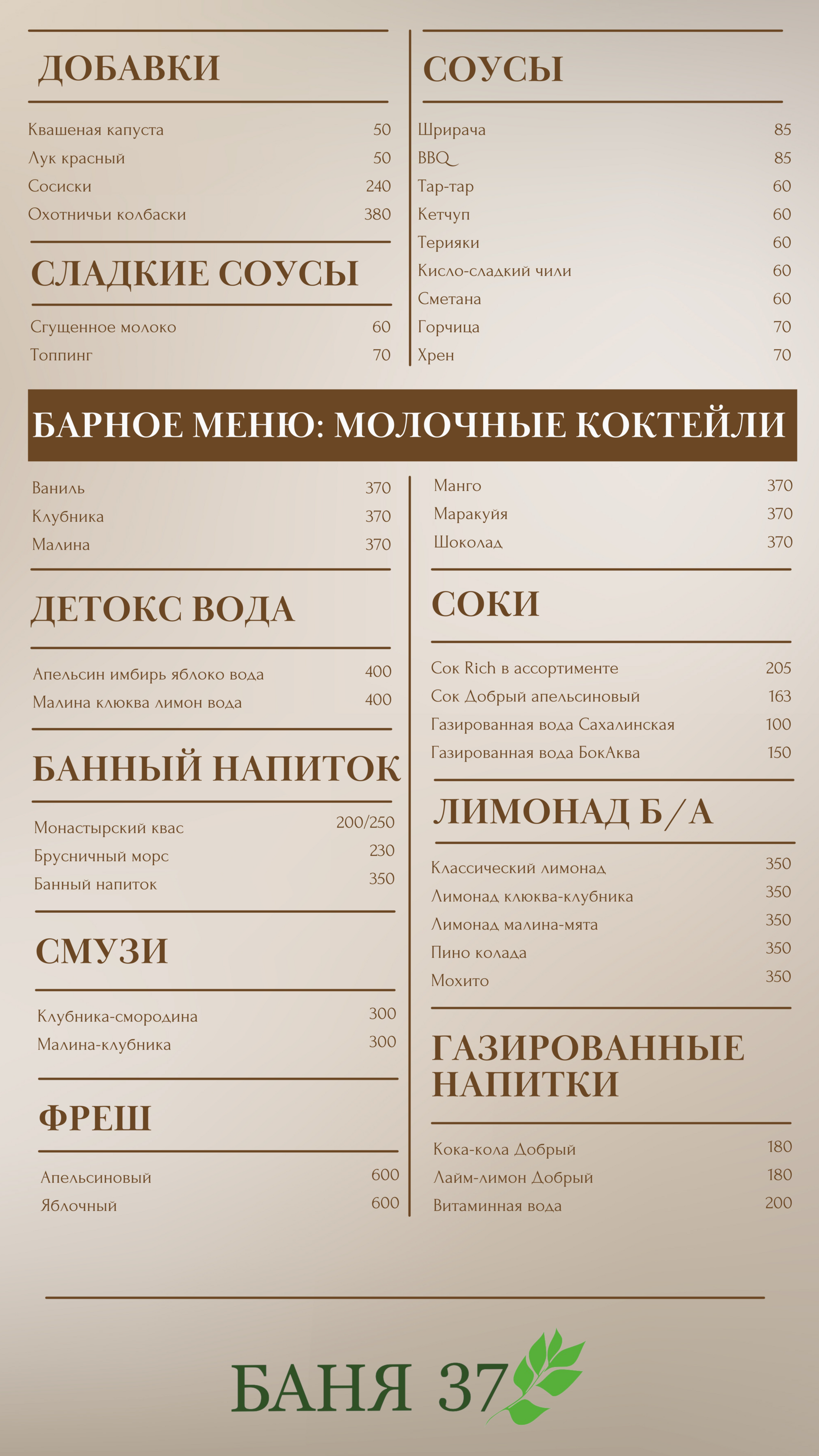 ДОБАВКИ

Квашеная капуста 50
Лук красный 50
Сосиски 240
Охотничьи колбаски 380

СЛАДКИЕ СОУСЫ

Сгущенное молоко 60
Топпинг 70

СОУСЫ

Шрирача 85
BBQ 85
Тар-тар 60
Кетчуп 60
Терияки 60
Кисло-сладкий чили 60
Сметана 60
Горчица 70
Хрен 70

БАРНОЕ МЕНЮ: МОЛОЧНЫЕ КОКТЕЙЛИ

Ваниль 370
Клубника 370
Малина 370

ДЕТОКС ВОДА

Апельсин имбирь яблоко вода 400
Малина клюква лимон вода 400

БАННЫЙ НАПИТОК

Монастырский квас 200/250
Брусничный морс 230
Банный напиток 350

СМУЗИ

Клубника-смородина 300
Малина-клубника 300

ФРЕШ

Апельсиновый 600
Яблочный 600

Манго 370
Маракуйя 370
Шоколад 370

СОКИ

Сок Rich в ассортименте 205
Сок Добрый апельсиновый 163
Газированная вода Сахалинская 100
Газированная вода БокАква 150

ЛИМОНАД Б/А

Классический лимонад 350
Лимонад клюква-клубника 350
Лимонад малина-мята 350
Пино колада 350
Мохито 350

ГАЗИРОВАННЫЕ НАПИТКИ

Кока-кола Добрый 180
Лайм-лимон Добрый 180
Витаминная вода 200

БАНЯ 37